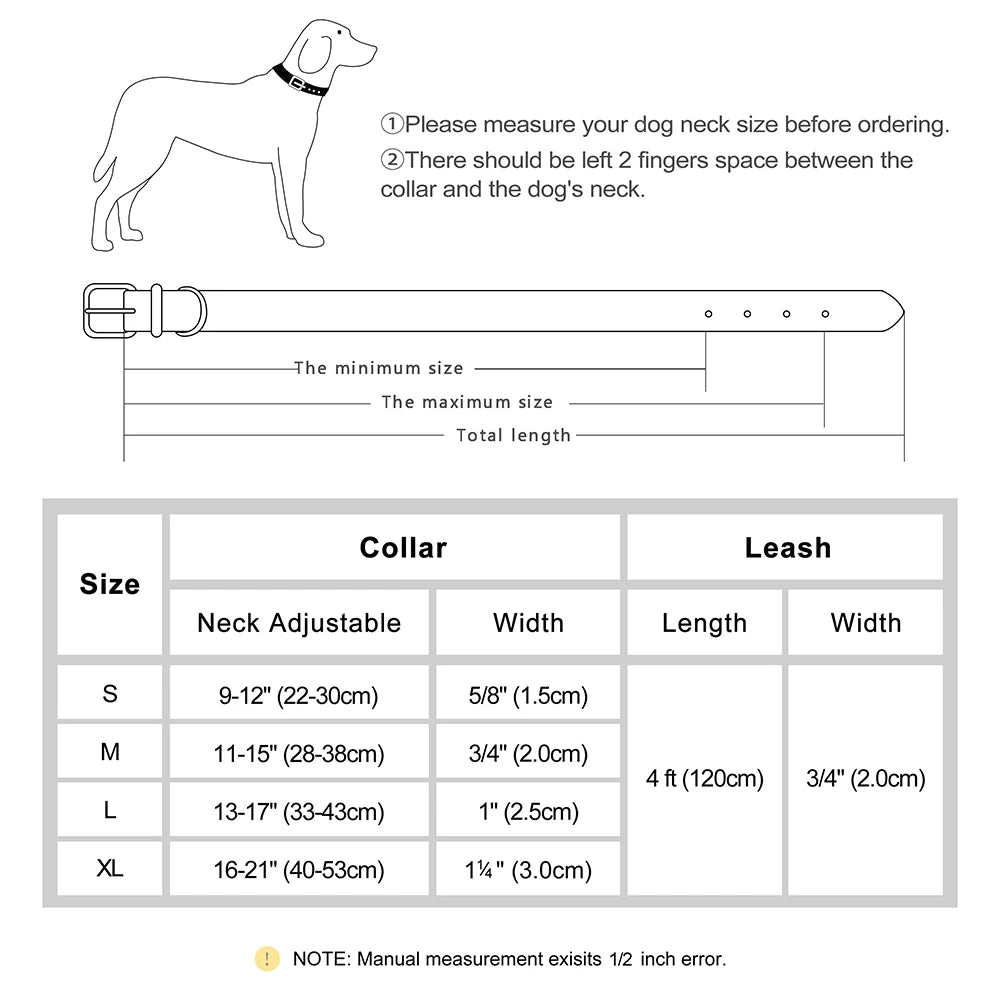 ①Please measure your dog neck size before ordering.
②There should be left 2 fingers space between the collar and the dog's neck.

The minimum size
The maximum size
Total length

| Size | Collar | | Leash | |
|---|---|---|---|---|
| | Neck Adjustable | Width | Length | Width |
| S | 9-12" (22-30cm) | 5/8" (1.5cm) | 4 ft (120cm) | 3/4" (2.0cm) |
| M | 11-15" (28-38cm) | 3/4" (2.0cm) | | |
| L | 13-17" (33-43cm) | 1" (2.5cm) | | |
| XL | 16-21" (40-53cm) | 1¼" (3.0cm) | | |

! NOTE: Manual measurement exisits 1/2 inch error.